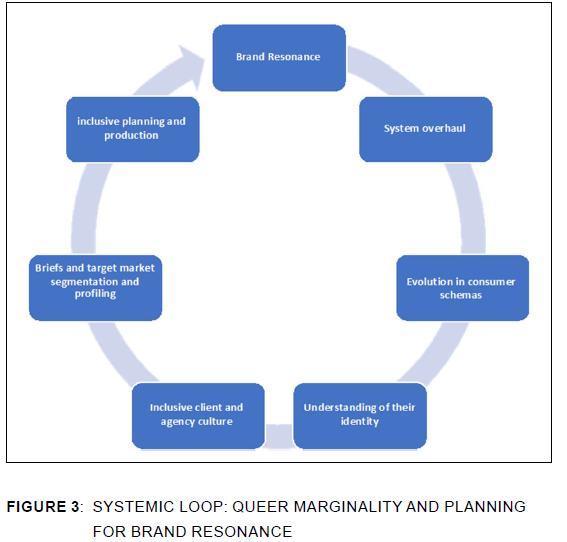 Brand Resonance

System overhaul

Evolution in consumer schemas

Understanding of their identity

Inclusive client and agency culture

Briefs and target market segmentation and profiling

inclusive planning and production

FIGURE 3: SYSTEMIC LOOP: QUEER MARGINALITY AND PLANNING FOR BRAND RESONANCE